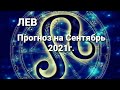 ЛЕВ

Прогноз на Сентябрь 2021г.